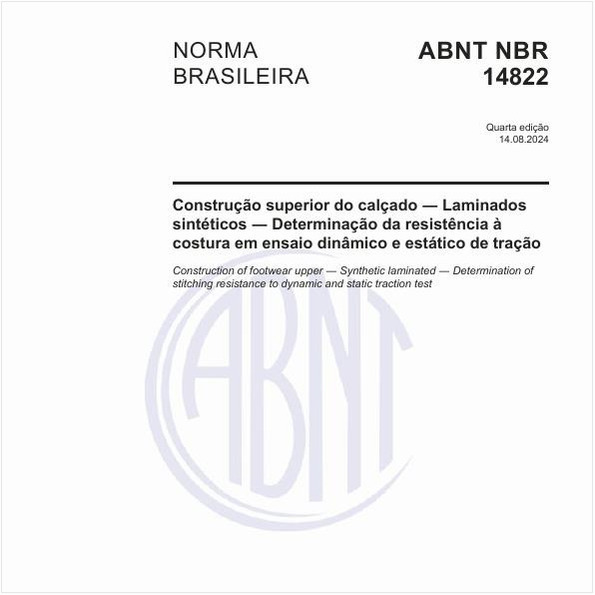 NORMA BRASILEIRA

ABNT NBR 14822

Quarta edição
14.08.2024

Construção superior do calçado — Laminados sintéticos — Determinação da resistência à costura em ensaio dinâmico e estático de tração

Construction of footwear upper — Synthetic laminated — Determination of stitching resistance to dynamic and static traction test

ABNT